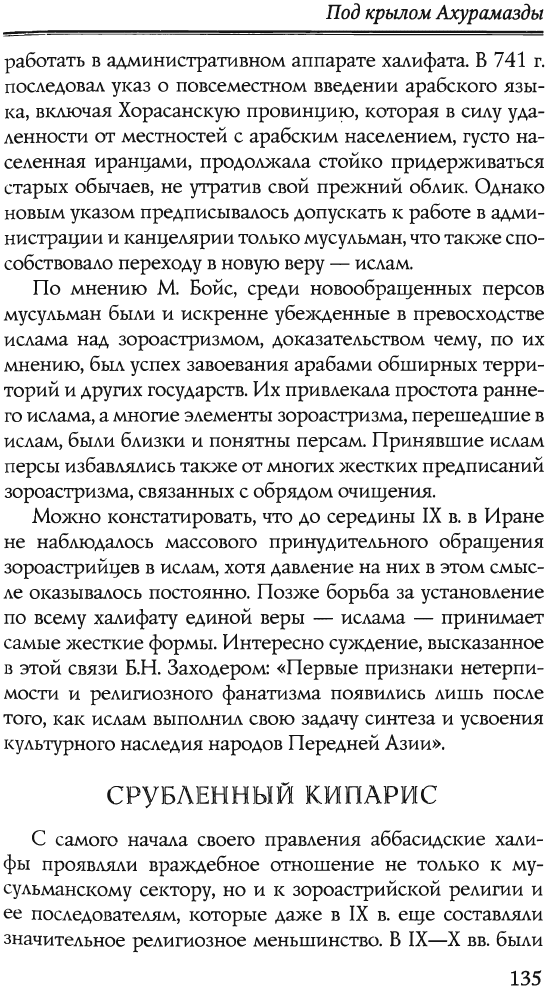 Под крылом Ахурамазды

работать в административном аппарате халифата. В 741 г. последовал указ о повсеместном введении арабского языка, включая Хорасанскую провинцию, которая в силу удаленности от местностей с арабским населением, густо населенная иранцами, продолжала стойко придерживаться старых обычаев, не утратив свой прежний облик. Однако новым указом предписывалось допускать к работе в администрации и канцелярии только мусульман, что также способствовало переходу в новую веру — ислам.

По мнению М. Бойс, среди новообращенных персов мусульман были и искренне убежденные в превосходстве ислама над зороастризмом, доказательством чему, по их мнению, был успех завоевания арабами обширных территорий и других государств. Их привлекала простота раннего ислама, а многие элементы зороастризма, перешедшие в ислам, были близки и понятны персам. Принявшие ислам персы избавлялись также от многих жестких предписаний зороастризма, связанных с обрядом очищения.

Можно констатировать, что до середины IX в. в Иране не наблюдалось массового принудительного обращения зороастрийцев в ислам, хотя давление на них в этом смысле оказывалось постоянно. Позже борьба за установление по всему халифату единой веры — ислама — принимает самые жесткие формы. Интересно суждение, высказанное в этой связи Б.Н. Заходером: «Первые признаки нетерпимости и религиозного фанатизма появились лишь после того, как ислам выполнил свою задачу синтеза и усвоения культурного наследия народов Передней Азии».

СРУБЛЕННЫЙ КИПАРИС

С самого начала своего правления аббасидские халифы проявляли враждебное отношение не только к мусульманскому сектору, но и к зороастрийской религии и ее последователям, которые даже в IX в. еще составляли значительное религиозное меньшинство. В IX—X вв. были

135